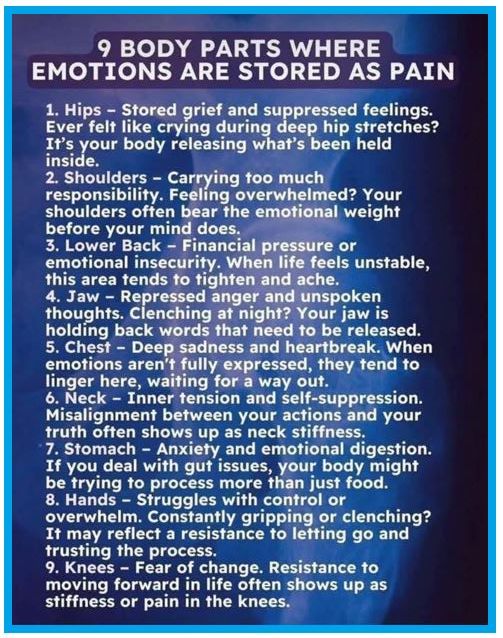 9 BODY PARTS WHERE
EMOTIONS ARE STORED AS PAIN

1. Hips – Stored grief and suppressed feelings. Ever felt like crying during deep hip stretches? It's your body releasing what's been held inside.
2. Shoulders – Carrying too much responsibility. Feeling overwhelmed? Your shoulders often bear the emotional weight before your mind does.
3. Lower Back – Financial pressure or emotional insecurity. When life feels unstable, this area tends to tighten and ache.
4. Jaw – Repressed anger and unspoken thoughts. Clenching at night? Your jaw is holding back words that need to be released.
5. Chest – Deep sadness and heartbreak. When emotions aren't fully expressed, they tend to linger here, waiting for a way out.
6. Neck – Inner tension and self-suppression. Misalignment between your actions and your truth often shows up as neck stiffness.
7. Stomach – Anxiety and emotional digestion. If you deal with gut issues, your body might be trying to process more than just food.
8. Hands – Struggles with control or overwhelm. Constantly gripping or clenching? It may reflect a resistance to letting go and trusting the process.
9. Knees – Fear of change. Resistance to moving forward in life often shows up as stiffness or pain in the knees.